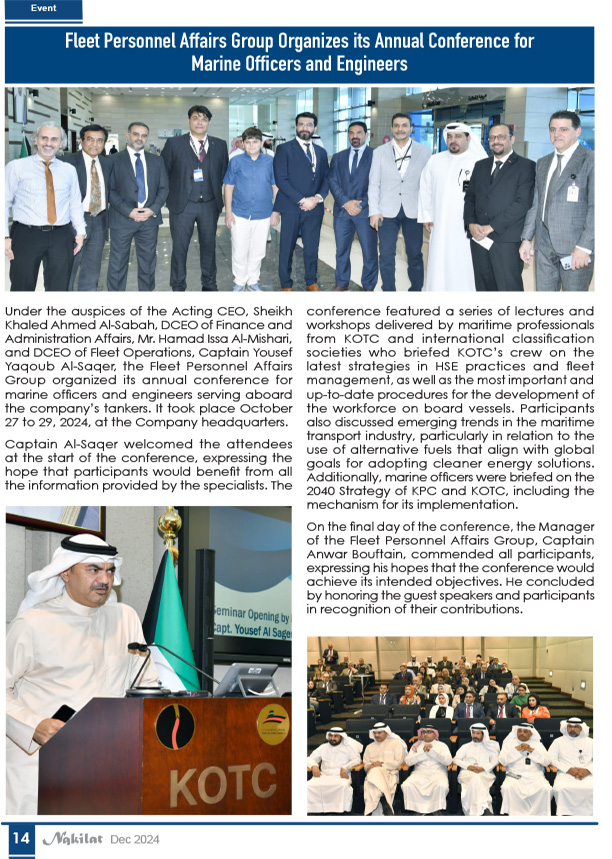 Event

Fleet Personnel Affairs Group Organizes its Annual Conference for Marine Officers and Engineers

Under the auspices of the Acting CEO, Sheikh Khaled Ahmed Al-Sabah, DCEO of Finance and Administration Affairs, Mr. Hamad Issa Al-Mishari, and DCEO of Fleet Operations, Captain Yousef Yaqoub Al-Saqer, the Fleet Personnel Affairs Group organized its annual conference for marine officers and engineers serving aboard the company's tankers. It took place October 27 to 29, 2024, at the Company headquarters.

Captain Al-Saqer welcomed the attendees at the start of the conference, expressing the hope that participants would benefit from all the information provided by the specialists. The conference featured a series of lectures and workshops delivered by maritime professionals from KOTC and international classification societies who briefed KOTC's crew on the latest strategies in HSE practices and fleet management, as well as the most important and up-to-date procedures for the development of the workforce on board vessels. Participants also discussed emerging trends in the maritime transport industry, particularly in relation to the use of alternative fuels that align with global goals for adopting cleaner energy solutions. Additionally, marine officers were briefed on the 2040 Strategy of KPC and KOTC, including the mechanism for its implementation.

On the final day of the conference, the Manager of the Fleet Personnel Affairs Group, Captain Anwar Bouftain, commended all participants, expressing his hopes that the conference would achieve its intended objectives. He concluded by honoring the guest speakers and participants in recognition of their contributions.

Seminar Opening by
Capt. Yousef Al Saqer

KOTC

14 Nakilat Dec 2024